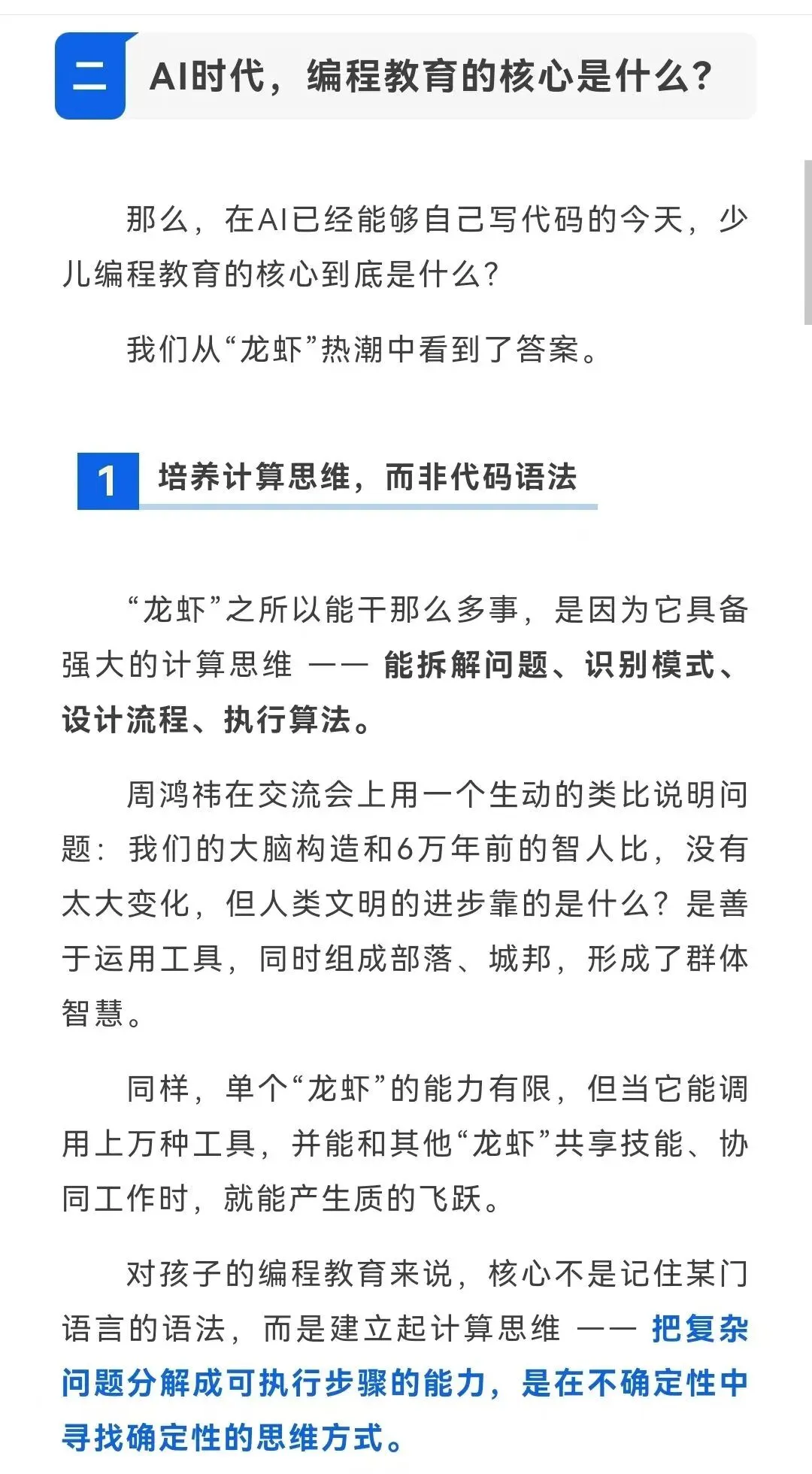 二 AI时代，编程教育的核心是什么？

那么，在AI已经能够自己写代码的今天，少儿编程教育的核心到底是什么？

我们从“龙虾”热潮中看到了答案。

1 培养计算思维，而非代码语法

“龙虾”之所以能干那么多事，是因为它具备强大的计算思维 —— 能拆解问题、识别模式、设计流程、执行算法。

周鸿祎在交流会上用一个生动的类比说明问题：我们的大脑构造和6万年前的智人比，没有太大变化，但人类文明的进步靠的是什么？是善于运用工具，同时组成部落、城邦，形成了群体智慧。

同样，单个“龙虾”的能力有限，但当它能调用上万种工具，并能和其他“龙虾”共享技能、协同工作时，就能产生质的飞跃。

对孩子的编程教育来说，核心不是记住某门语言的语法，而是建立起计算思维 —— 把复杂问题分解成可执行步骤的能力，是在不确定性中寻找确定性的思维方式。